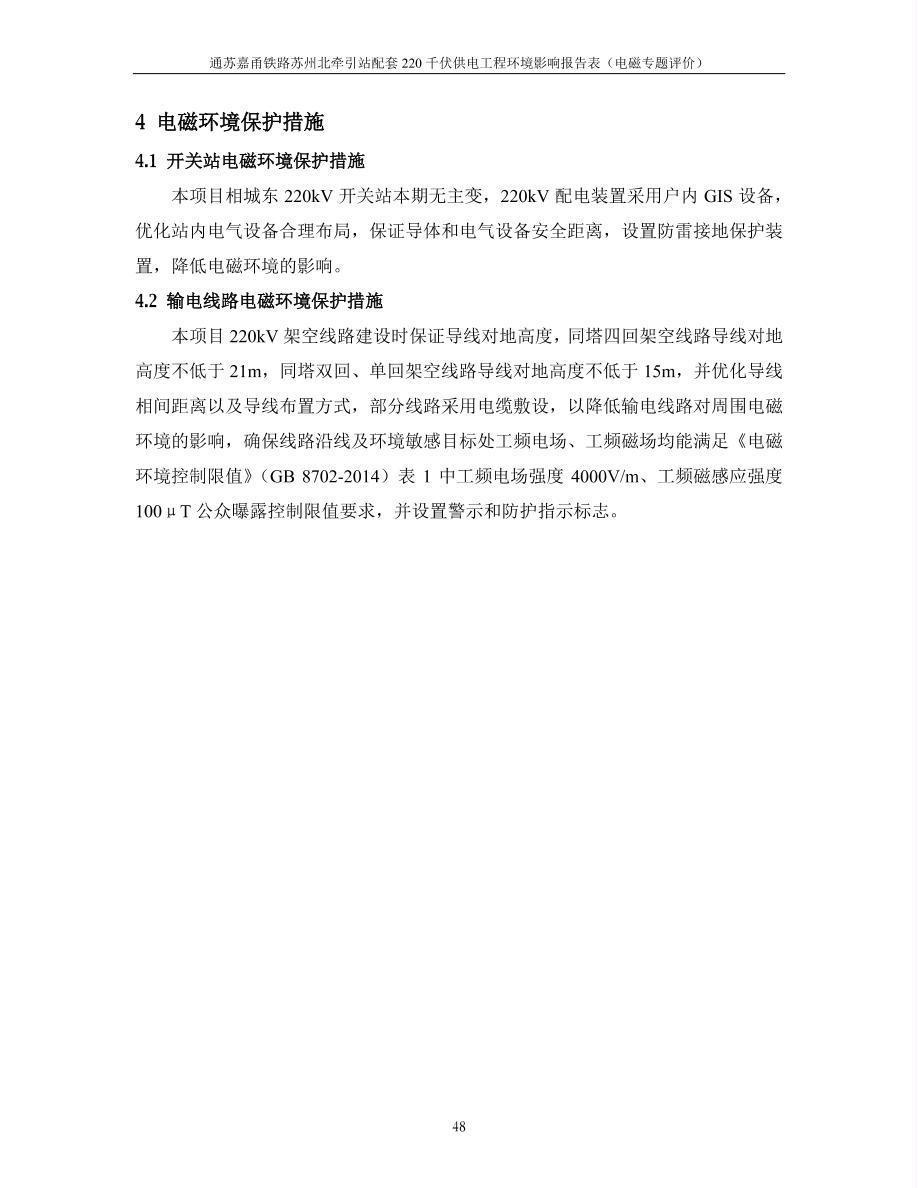 通苏嘉甬铁路苏州北牵引站配套 220 千伏供电工程环境影响报告表（电磁专题评价）

4 电磁环境保护措施

4.1 开关站电磁环境保护措施

本项目相城东 220kV 开关站本期无主变，220kV 配电装置采用户内 GIS 设备，优化站内电气设备合理布局，保证导体和电气设备安全距离，设置防雷接地保护装置，降低电磁环境的影响。

4.2 输电线路电磁环境保护措施

本项目 220kV 架空线路建设时保证导线对地高度，同塔四回架空线路导线对地高度不低于 21m，同塔双回、单回架空线路导线对地高度不低于 15m，并优化导线相间距离以及导线布置方式，部分线路采用电缆敷设，以降低输电线路对周围电磁环境的影响，确保线路沿线及环境敏感目标处工频电场、工频磁场均能满足《电磁环境控制限值》（GB 8702-2014）表 1 中工频电场强度 4000V/m、工频磁感应强度 100μT 公众曝露控制限值要求，并设置警示和防护指示标志。

48